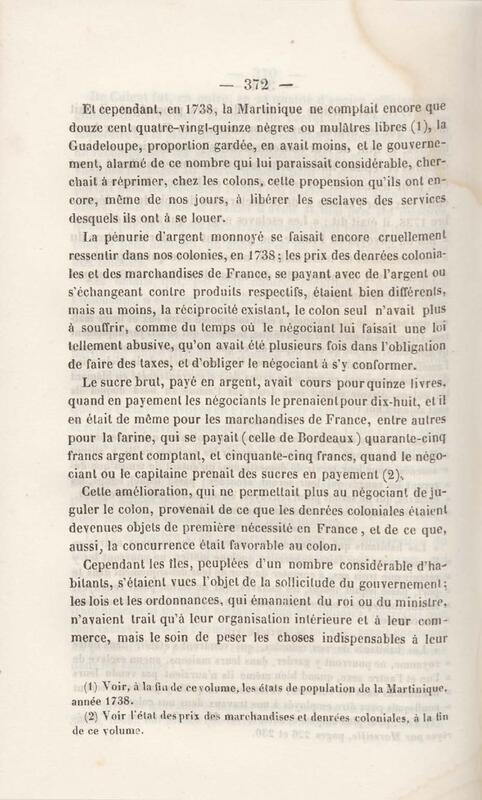 — 372 —

Et cependant, en 1738, la Martinique ne comptait encore que douze cent quatre-vingt-quinze nègres ou mulâtres libres (1), la Guadeloupe, proportion gardée, en avait moins, et le gouvernement, alarmé de ce nombre qui lui paraissait considérable, cherchait à réprimer, chez les colons, cette propension qu'ils ont encore, même de nos jours, à libérer les esclaves des services desquels ils ont à se louer.

La pénurie d'argent monnoyé se faisait encore cruellement ressentir dans nos colonies, en 1738; les prix des denrées coloniales et des marchandises de France, se payant avec de l'argent ou s'échangeant contre produits respectifs, étaient bien différents, mais au moins, la réciprocité existant, le colon seul n'avait plus à souffrir, comme du temps où le négociant lui faisait une loi tellement abusive, qu'on avait été plusieurs fois dans l'obligation de faire des taxes, et d'obliger le négociant à s'y conformer.

Le sucre brut, payé en argent, avait cours pour quinze livres, quand en payement les négociants le prenaient pour dix-huit, et il en était de même pour les marchandises de France, entre autres pour la farine, qui se payait (celle de Bordeaux) quarante-cinq francs argent comptant, et cinquante-cinq francs, quand le négociant ou le capitaine prenait des sucres en payement (2).

Cette amélioration, qui ne permettait plus au négociant de juguler le colon, provenait de ce que les denrées coloniales étaient devenues objets de première nécessité en France, et de ce que, aussi, la concurrence était favorable au colon.

Cependant les îles, peuplées d'un nombre considérable d'habitants, s'étaient vues l'objet de la sollicitude du gouvernement; les lois et les ordonnances, qui émanaient du roi ou du ministre, n'avaient trait qu'à leur organisation intérieure et à leur commerce, mais le soin de peser les choses indispensables à leur

(1) Voir, à la fin de ce volume, les états de population de la Martinique, année 1738.
(2) Voir l'état des prix des marchandises et denrées coloniales, à la fin de ce volume.